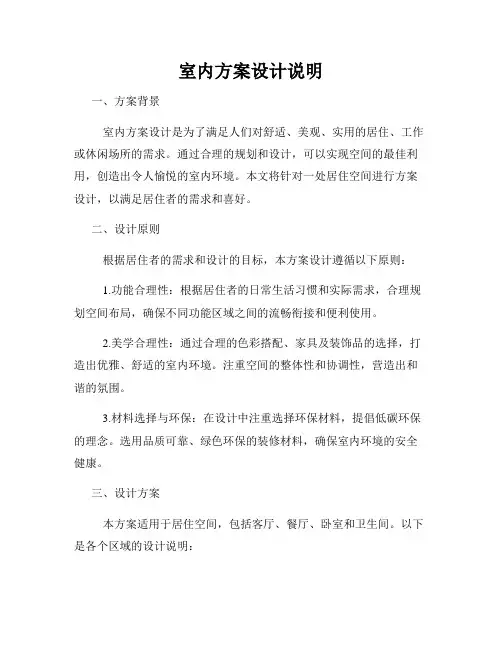 室内方案设计说明

一、方案背景

室内方案设计是为了满足人们对舒适、美观、实用的居住、工作或休闲场所的需求。通过合理的规划和设计，可以实现空间的最佳利用，创造出令人愉悦的室内环境。本文将针对一处居住空间进行方案设计，以满足居住者的需求和喜好。

二、设计原则

根据居住者的需求和设计的目标，本方案设计遵循以下原则：

1.功能合理性：根据居住者的日常生活习惯和实际需求，合理规划空间布局，确保不同功能区域之间的流畅衔接和便利使用。

2.美学合理性：通过合理的色彩搭配、家具及装饰品的选择，打造出优雅、舒适的室内环境。注重空间的整体性和协调性，营造出和谐的氛围。

3.材料选择与环保：在设计中注重选择环保材料，提倡低碳环保的理念。选用品质可靠、绿色环保的装修材料，确保室内环境的安全健康。

三、设计方案

本方案适用于居住空间，包括客厅、餐厅、卧室和卫生间。以下是各个区域的设计说明：